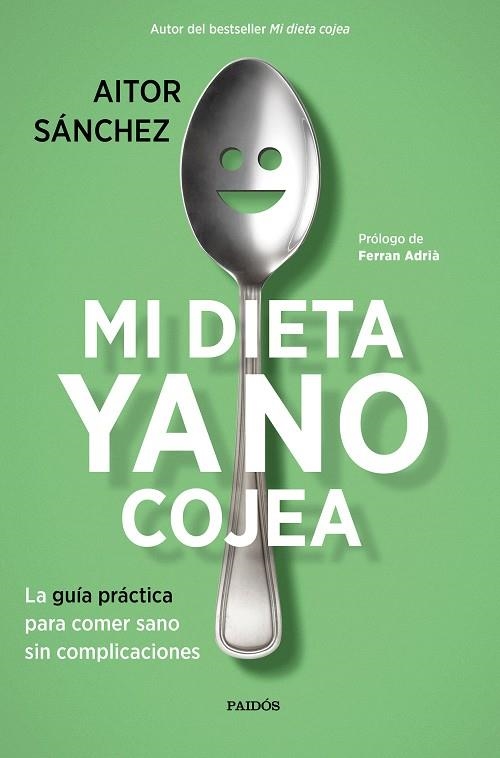 Autor del bestseller Mi dieta cojea

AITOR SÁNCHEZ

Prólogo de Ferran Adrià

MI DIETA YA NO COJEA

La guía práctica para comer sano sin complicaciones

PAIDÓS